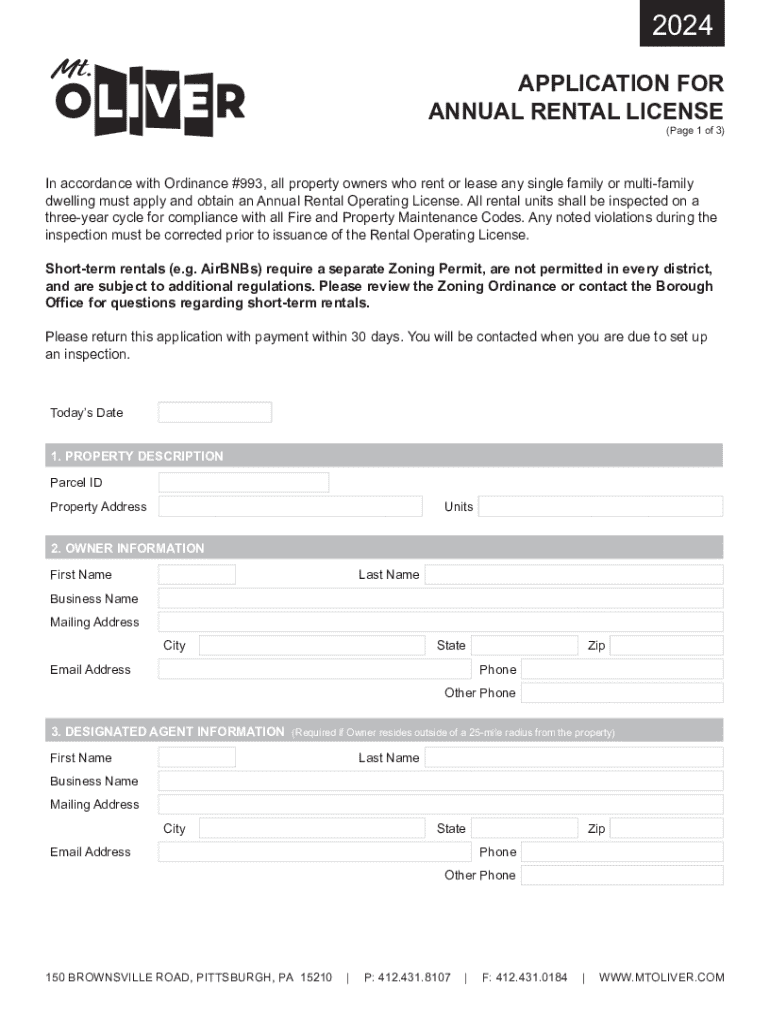 2024

Mt. OLIVER

APPLICATION FOR ANNUAL RENTAL LICENSE
(Page 1 of 3)

In accordance with Ordinance #993, all property owners who rent or lease any single family or multi-family dwelling must apply and obtain an Annual Rental Operating License. All rental units shall be inspected on a three-year cycle for compliance with all Fire and Property Maintenance Codes. Any noted violations during the inspection must be corrected prior to issuance of the Rental Operating License.

Short-term rentals (e.g. AirBNBs) require a separate Zoning Permit, are not permitted in every district, and are subject to additional regulations. Please review the Zoning Ordinance or contact the Borough Office for questions regarding short-term rentals.

Please return this application with payment within 30 days. You will be contacted when you are due to set up an inspection.

Today's Date

1. PROPERTY DESCRIPTION
Parcel ID
Property Address
Units

2. OWNER INFORMATION
First Name
Last Name
Business Name
Mailing Address
City
State
Zip
Email Address
Phone
Other Phone

3. DESIGNATED AGENT INFORMATION (Required if Owner resides outside of a 25-mile radius from the property)
First Name
Last Name
Business Name
Mailing Address
City
State
Zip
Email Address
Phone
Other Phone

150 BROWNSVILLE ROAD, PITTSBURGH, PA 15210 | P: 412.431.8107 | F: 412.431.0184 | WWW.MTOLIVER.COM